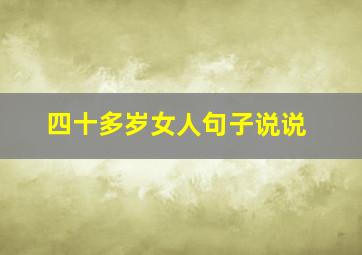 四十多岁女人句子说说